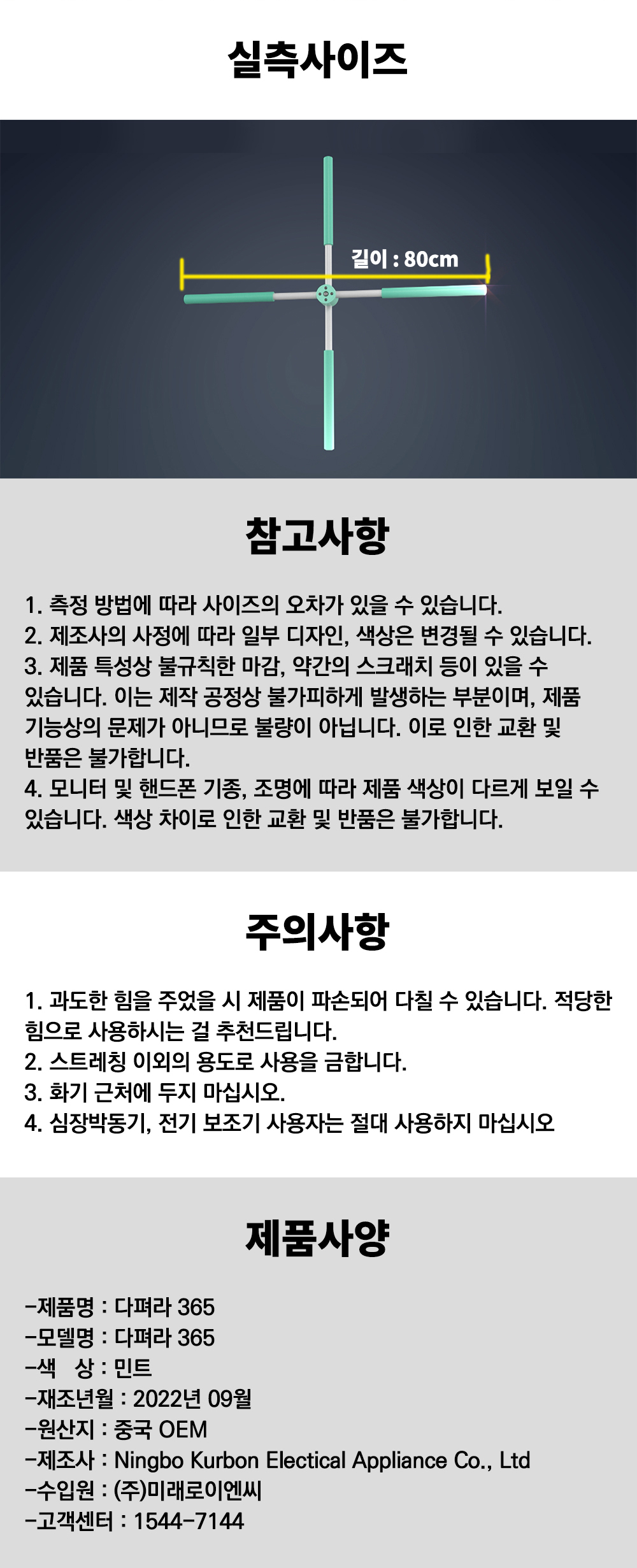 실측사이즈

길이 : 80cm

참고사항

1. 측정 방법에 따라 사이즈의 오차가 있을 수 있습니다.
2. 제조사의 사정에 따라 일부 디자인, 색상은 변경될 수 있습니다.
3. 제품 특성상 불규칙한 마감, 약간의 스크래치 등이 있을 수 있습니다. 이는 제작 공정상 불가피하게 발생하는 부분이며, 제품 기능상의 문제가 아니므로 불량이 아닙니다. 이로 인한 교환 및 반품은 불가합니다.
4. 모니터 및 핸드폰 기종, 조명에 따라 제품 색상이 다르게 보일 수 있습니다. 색상 차이로 인한 교환 및 반품은 불가합니다.

주의사항

1. 과도한 힘을 주었을 시 제품이 파손되어 다칠 수 있습니다. 적당한 힘으로 사용하시는 걸 추천드립니다.
2. 스트레칭 이외의 용도로 사용을 금합니다.
3. 화기 근처에 두지 마십시오.
4. 심장박동기, 전기 보조기 사용자는 절대 사용하지 마십시오

제품사양

-제품명 : 다펴라 365
-모델명 : 다펴라 365
-색 상 : 민트
-재조년월 : 2022년 09월
-원산지 : 중국 OEM
-제조사 : Ningbo Kurbon Electical Appliance Co., Ltd
-수입원 : (주)미래로이엔씨
-고객센터 : 1544-7144